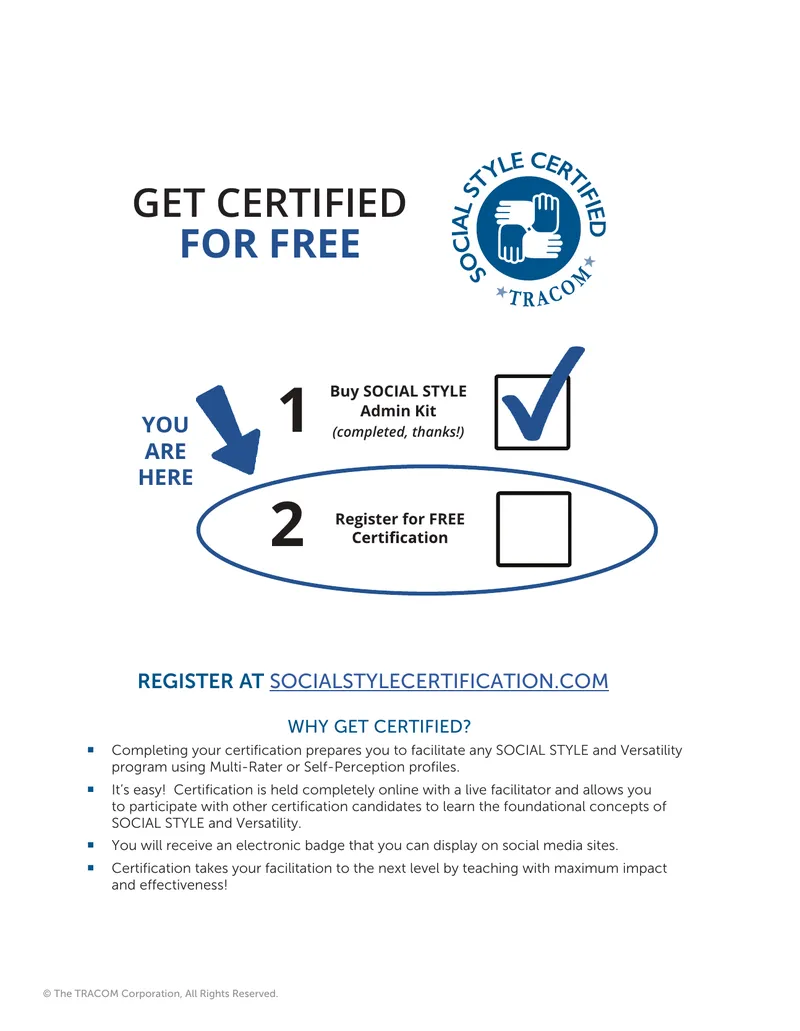 GET CERTIFIED
FOR FREE

SOCIAL STYLE CERTIFIED
TRACOM

YOU
ARE
HERE

1
Buy SOCIAL STYLE
Admin Kit
(completed, thanks!)
☑

2
Register for FREE
Certification
☐

REGISTER AT SOCIALSTYLECERTIFICATION.COM

WHY GET CERTIFIED?

• Completing your certification prepares you to facilitate any SOCIAL STYLE and Versatility program using Multi-Rater or Self-Perception profiles.
• It's easy! Certification is held completely online with a live facilitator and allows you to participate with other certification candidates to learn the foundational concepts of SOCIAL STYLE and Versatility.
• You will receive an electronic badge that you can display on social media sites.
• Certification takes your facilitation to the next level by teaching with maximum impact and effectiveness!

© The TRACOM Corporation, All Rights Reserved.